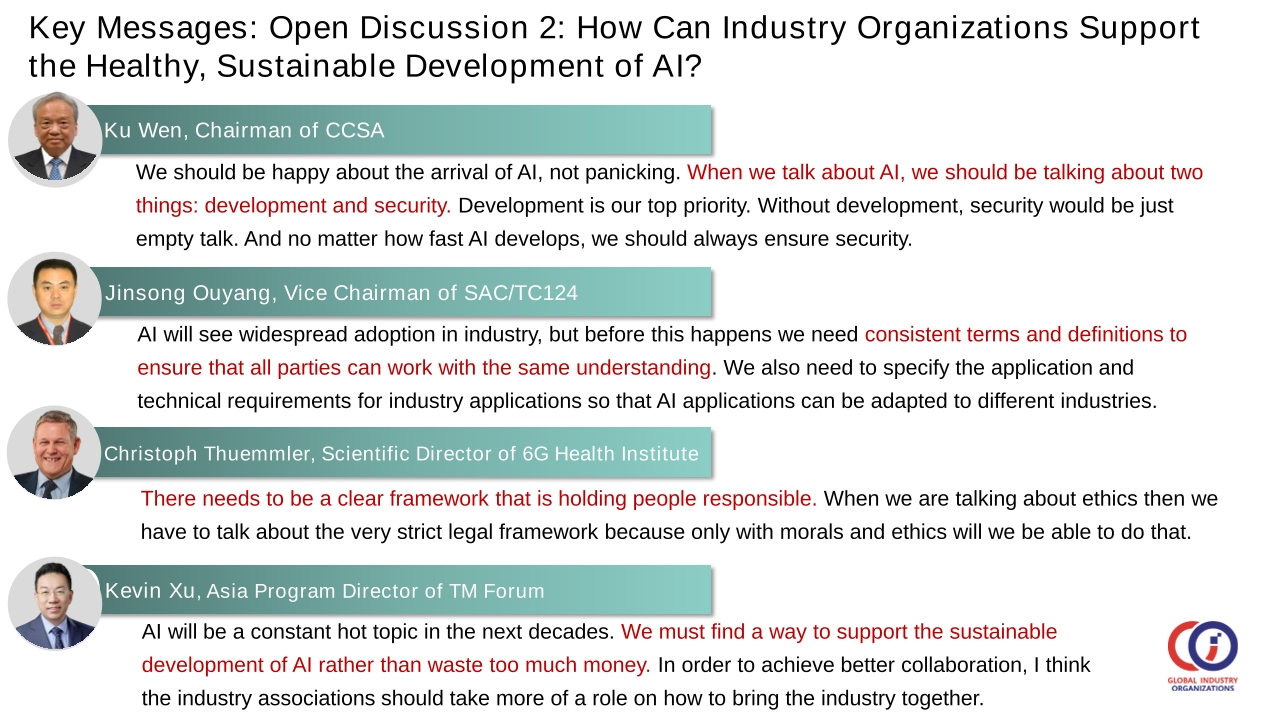 Key Messages: Open Discussion 2: How Can Industry Organizations Support the Healthy, Sustainable Development of AI?

Ku Wen, Chairman of CCSA

We should be happy about the arrival of AI, not panicking. When we talk about AI, we should be talking about two things: development and security. Development is our top priority. Without development, security would be just empty talk. And no matter how fast AI develops, we should always ensure security.

Jinsong Ouyang, Vice Chairman of SAC/TC124

AI will see widespread adoption in industry, but before this happens we need consistent terms and definitions to ensure that all parties can work with the same understanding. We also need to specify the application and technical requirements for industry applications so that AI applications can be adapted to different industries.

Christoph Thuemmler, Scientific Director of 6G Health Institute

There needs to be a clear framework that is holding people responsible. When we are talking about ethics then we have to talk about the very strict legal framework because only with morals and ethics will we be able to do that.

Kevin Xu, Asia Program Director of TM Forum

AI will be a constant hot topic in the next decades. We must find a way to support the sustainable development of AI rather than waste too much money. In order to achieve better collaboration, I think the industry associations should take more of a role on how to bring the industry together.

GLOBAL INDUSTRY ORGANIZATIONS